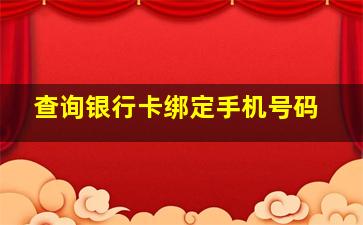 查询银行卡绑定手机号码